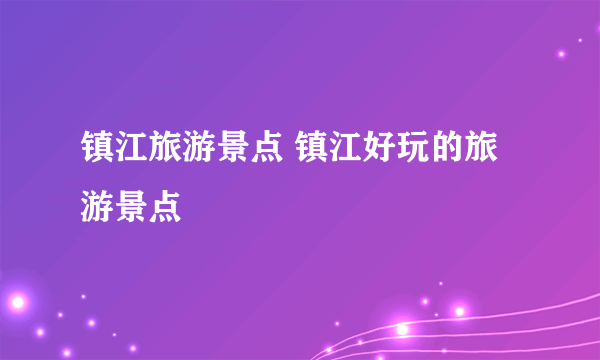 镇江旅游景点 镇江好玩的旅游景点